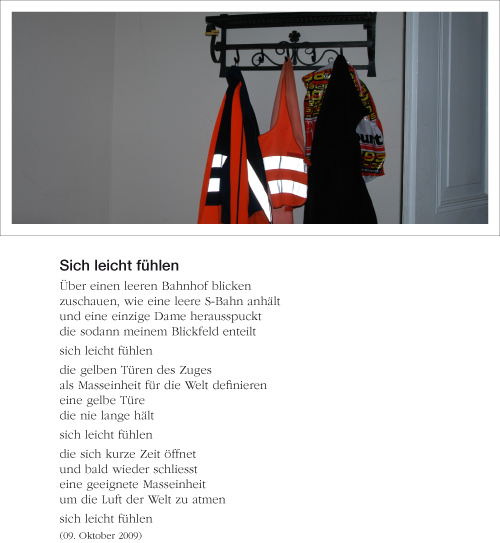 Sich leicht fühlen

Über einen leeren Bahnhof blicken
zuschauen, wie eine leere S-Bahn anhält
und eine einzige Dame herausspuckt
die sodann meinem Blickfeld enteilt

sich leicht fühlen

die gelben Türen des Zuges
als Masseinheit für die Welt definieren
eine gelbe Türe
die nie lange hält

sich leicht fühlen

die sich kurze Zeit öffnet
und bald wieder schliesst
eine geeignete Masseinheit
um die Luft der Welt zu atmen

sich leicht fühlen

(09. Oktober 2009)